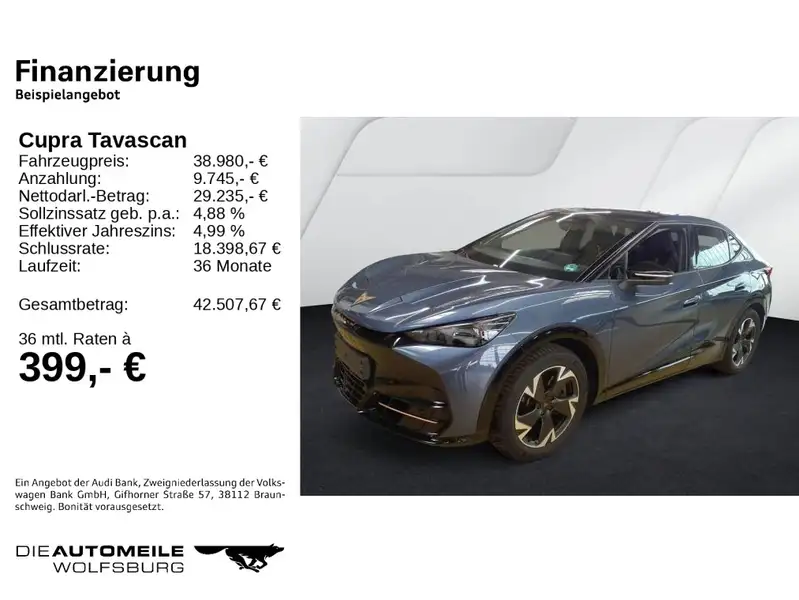 Finanzierung
Beispielangebot

Cupra Tavascan
Fahrzeugpreis: 38.980,- €
Anzahlung: 9.745,- €
Nettodarl.-Betrag: 29.235,- €
Sollzinssatz geb. p.a.: 4,88 %
Effektiver Jahreszins: 4,99 %
Schlussrate: 18.398,67 €
Laufzeit: 36 Monate

Gesamtbetrag: 42.507,67 €

36 mtl. Raten à
399,- €

Ein Angebot der Audi Bank, Zweigniederlassung der Volkswagen Bank GmbH, Gifhorner Straße 57, 38112 Braunschweig. Bonität vorausgesetzt.

DIE AUTOMEILE
WOLFSBURG